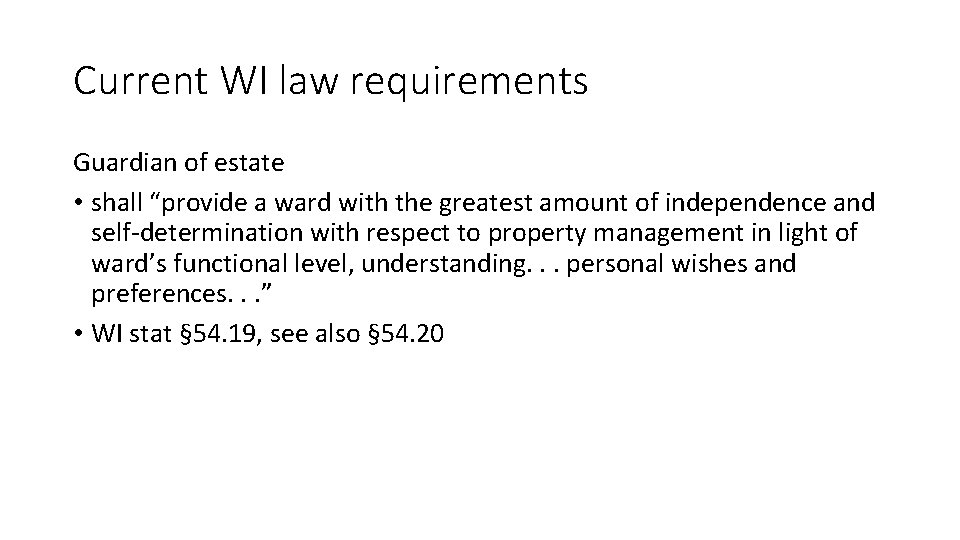 Current WI law requirements

Guardian of estate

• shall “provide a ward with the greatest amount of independence and self-determination with respect to property management in light of ward’s functional level, understanding. . . personal wishes and preferences. . .”

• WI stat §54.19, see also §54.20